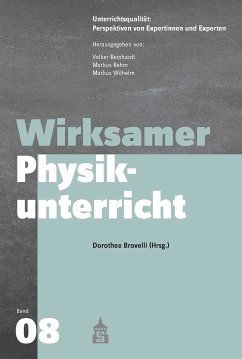 Unterrichtsqualität:
Perspektiven von Expertinnen und Experten

Herausgegeben von:

Volker Reinhardt
Markus Rehm
Markus Wilhelm

Wirksamer Physikunterricht

Dorothee Brovelli (Hrsg.)

Band
08